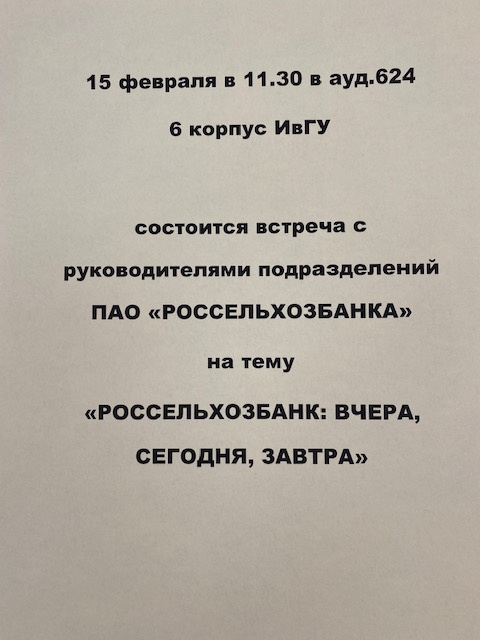 15 февраля в 11.30 в ауд.624

6 корпус ИвГУ

состоится встреча с

руководителями подразделений

ПАО «РОССЕЛЬХОЗБАНКА»

на тему

«РОССЕЛЬХОЗБАНК: ВЧЕРА, СЕГОДНЯ, ЗАВТРА»